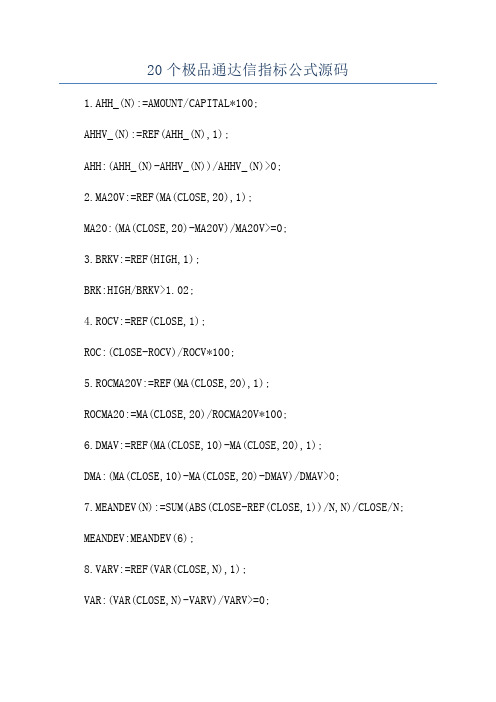 20个极品通达信指标公式源码

1.AHH_(N):=AMOUNT/CAPITAL*100;

AHHV_(N):=REF(AHH_(N),1);

AHH:(AHH_(N)-AHHV_(N))/AHHV_(N)>0;

2.MA20V:=REF(MA(CLOSE,20),1);

MA20:(MA(CLOSE,20)-MA20V)/MA20V>=0;

3.BRKV:=REF(HIGH,1);

BRK:HIGH/BRKV>1.02;

4.ROCV:=REF(CLOSE,1);

ROC:(CLOSE-ROCV)/ROCV*100;

5.ROCMA20V:=REF(MA(CLOSE,20),1);

ROCMA20:=MA(CLOSE,20)/ROCMA20V*100;

6.DMAV:=REF(MA(CLOSE,10)-MA(CLOSE,20),1);

DMA:(MA(CLOSE,10)-MA(CLOSE,20)-DMAV)/DMAV>0;

7.MEANDEV(N):=SUM(ABS(CLOSE-REF(CLOSE,1))/N,N)/CLOSE/N;

MEANDEV:MEANDEV(6);

8.VARV:=REF(VAR(CLOSE,N),1);

VAR:(VAR(CLOSE,N)-VARV)/VARV>=0;